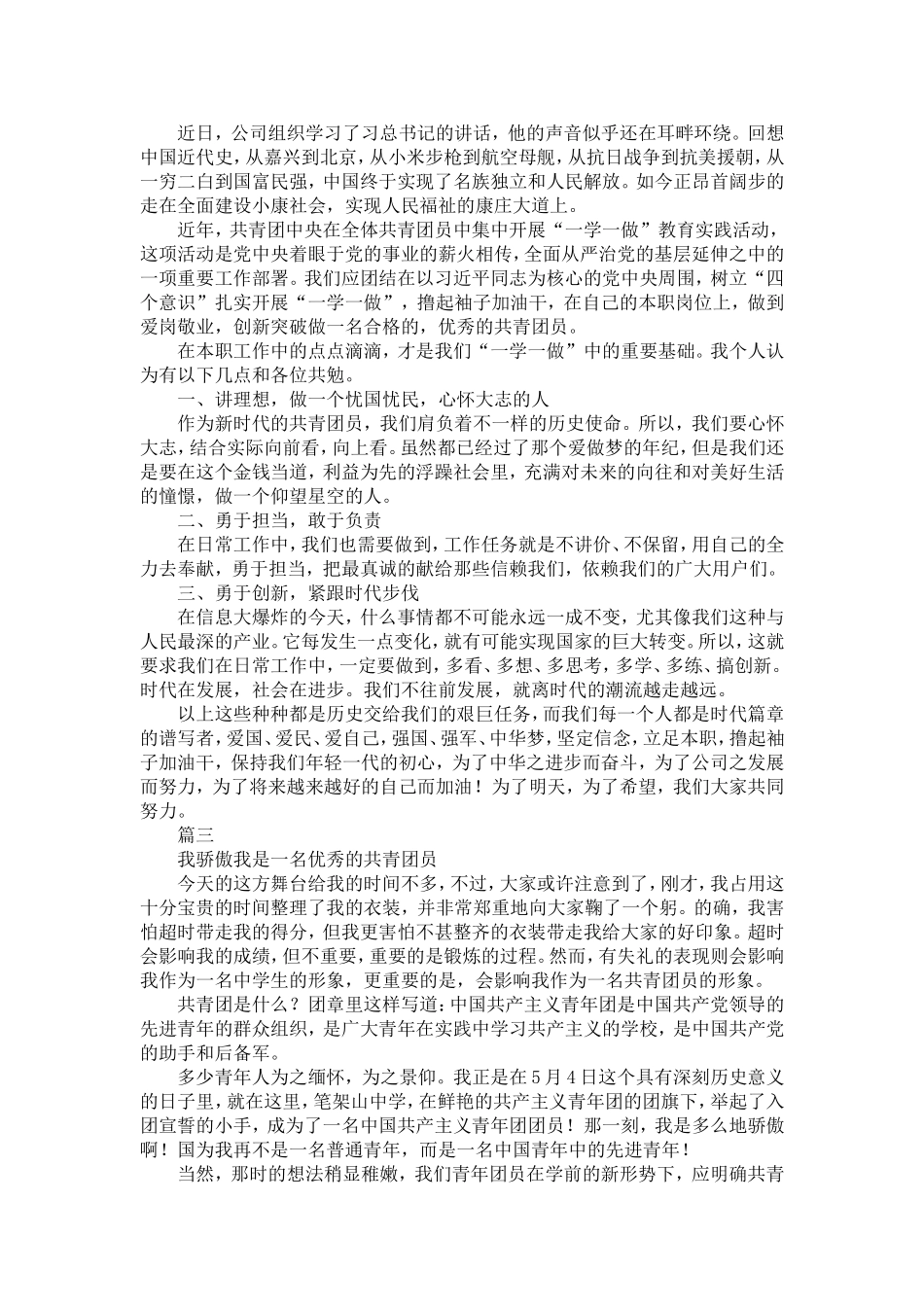 近日，公司组织学习了习总书记的讲话，他的声音似乎还在耳畔环绕。回想中国近代史，从嘉兴到北京，从小米步枪到航空母舰，从抗日战争到抗美援朝，从一穷二白到国富民强，中国终于实现了名族独立和人民解放。如今正昂首阔步的走在全面建设小康社会，实现人民福祉的康庄大道上。

近年，共青团中央在全体共青团员中集中开展“一学一做”教育实践活动，这项活动是党中央着眼于党的事业的薪火相传，全面从严治党的基层延伸之中的一项重要工作部署。我们应团结在以习近平同志为核心的党中央周围，树立“四个意识”扎实开展“一学一做”，撸起袖子加油干，在自己的本职岗位上，做到爱岗敬业，创新突破做一名合格的，优秀的共青团员。

在本职工作中的点点滴滴，才是我们“一学一做”中的重要基础。我个人认为有以下几点和各位共勉。

一、讲理想，做一个忧国忧民，心怀大志的人

作为新时代的共青团员，我们肩负着不一样的历史使命。所以，我们要心怀大志，结合实际向前看，向上看。虽然都已经过了那个爱做梦的年纪，但是我们还是要在这个金钱当道，利益为先的浮躁社会里，充满对未来的向往和对美好生活的憧憬，做一个仰望星空的人。

二、勇于担当，敢于负责

在日常工作中，我们也需要做到，工作任务就是不讲价、不保留，用自己的全力去奉献，勇于担当，把最真诚的献给那些信赖我们，依赖我们的广大用户们。

三、勇于创新，紧跟时代步伐

在信息大爆炸的今天，什么事情都不可能永远一成不变，尤其像我们这种与人民最深的产业。它每发生一点变化，就有可能实现国家的巨大转变。所以，这就要求我们在日常工作中，一定要做到，多看、多想、多思考，多学、多练、搞创新。时代在发展，社会在进步。我们不往前发展，就离时代的潮流越走越远。

以上这些种种都是历史交给我们的艰巨任务，而我们每一个人都是时代篇章的谱写者，爱国、爱民、爱自己，强国、强军、中华梦，坚定信念，立足本职，撸起袖子加油干，保持我们年轻一代的初心，为了中华之进步而奋斗，为了公司之发展而努力，为了将来越来越好的自己而加油！为了明天，为了希望，我们大家共同努力。

篇三

我骄傲我是一名优秀的共青团员

今天的这方舞台给我的时间不多，不过，大家或许注意到了，刚才，我占用这十分宝贵的时间整理了我的衣装，并非常郑重地向大家鞠了一个躬。的确，我害怕超时带走我的得分，但我更害怕不甚整齐的衣装带走我给大家的好印象。超时会影响我的成绩，但不重要，重要的是锻炼的过程。然而，有失礼的表现则会影响我作为一名中学生的形象，更重要的是，会影响我作为一名共青团员的形象。

共青团是什么？团章里这样写道：中国共产主义青年团是中国共产党领导的先进青年的群众组织，是广大青年在实践中学习共产主义的学校，是中国共产党的助手和后备军。

多少青年人为之缅怀，为之景仰。我正是在5月4日这个具有深刻历史意义的日子里，就在这里，笔架山中学，在鲜艳的共产主义青年团的团旗下，举起了入团宣誓的小手，成为了一名中国共产主义青年团团员！那一刻，我是多么地骄傲啊！国为我再不是一名普通青年，而是一名中国青年中的先进青年！

当然，那时的想法稍显稚嫩，我们青年团员在学前的新形势下，应明确共青